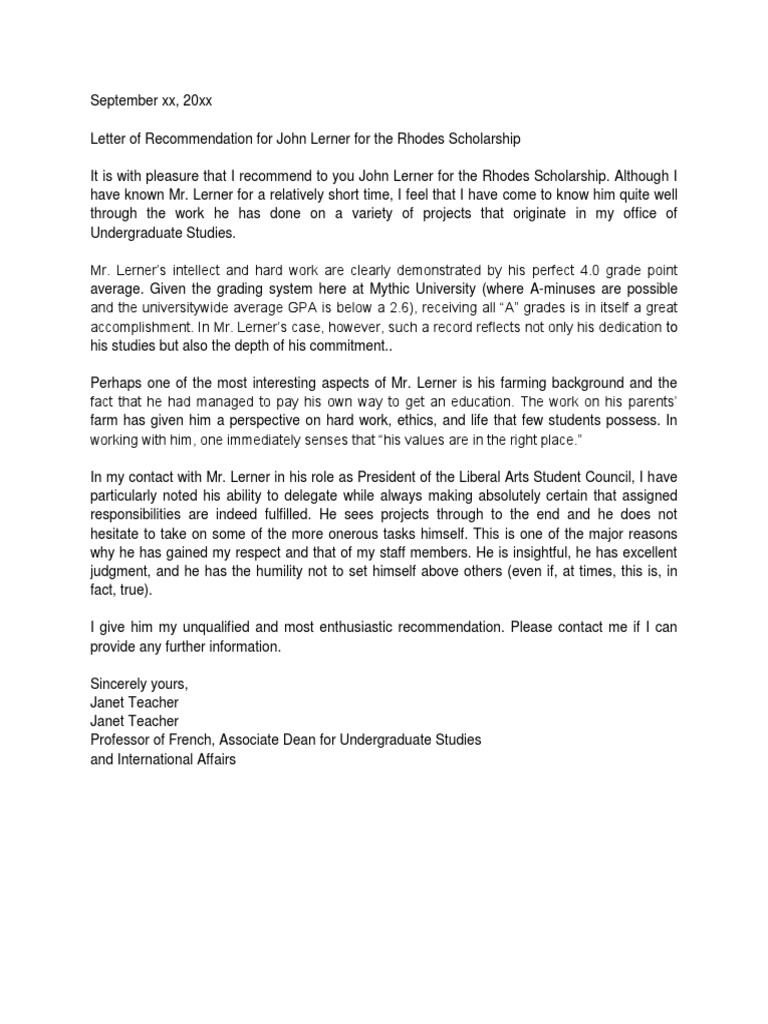 September xx, 20xx

Letter of Recommendation for John Lerner for the Rhodes Scholarship

It is with pleasure that I recommend to you John Lerner for the Rhodes Scholarship. Although I have known Mr. Lerner for a relatively short time, I feel that I have come to know him quite well through the work he has done on a variety of projects that originate in my office of Undergraduate Studies.

Mr. Lerner's intellect and hard work are clearly demonstrated by his perfect 4.0 grade point average. Given the grading system here at Mythic University (where A-minuses are possible and the universitywide average GPA is below a 2.6), receiving all "A" grades is in itself a great accomplishment. In Mr. Lerner's case, however, such a record reflects not only his dedication to his studies but also the depth of his commitment..

Perhaps one of the most interesting aspects of Mr. Lerner is his farming background and the fact that he had managed to pay his own way to get an education. The work on his parents' farm has given him a perspective on hard work, ethics, and life that few students possess. In working with him, one immediately senses that "his values are in the right place."

In my contact with Mr. Lerner in his role as President of the Liberal Arts Student Council, I have particularly noted his ability to delegate while always making absolutely certain that assigned responsibilities are indeed fulfilled. He sees projects through to the end and he does not hesitate to take on some of the more onerous tasks himself. This is one of the major reasons why he has gained my respect and that of my staff members. He is insightful, he has excellent judgment, and he has the humility not to set himself above others (even if, at times, this is, in fact, true).

I give him my unqualified and most enthusiastic recommendation. Please contact me if I can provide any further information.

Sincerely yours,
Janet Teacher
Janet Teacher
Professor of French, Associate Dean for Undergraduate Studies
and International Affairs